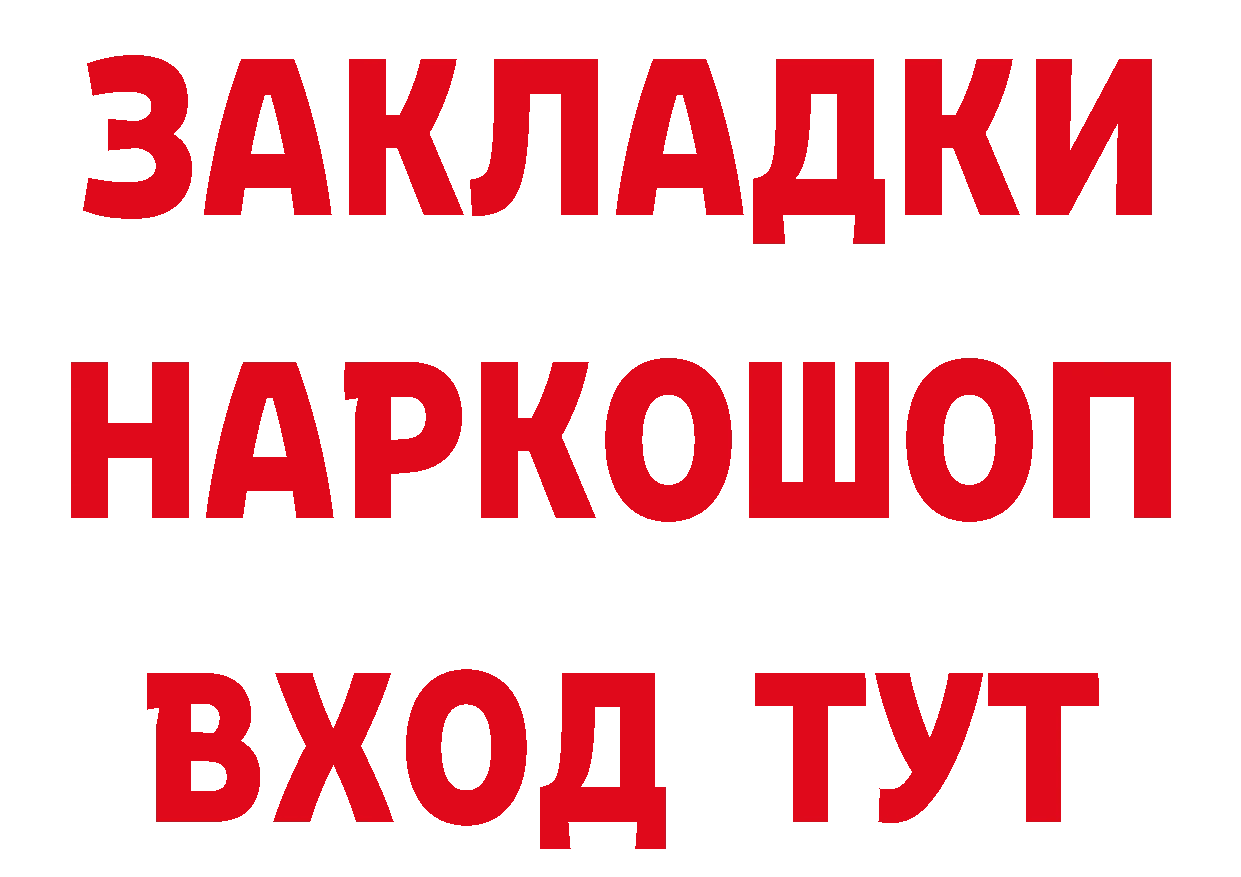 ЗАКЛАДКИ НАРКОШОП ВХОД ТУТ